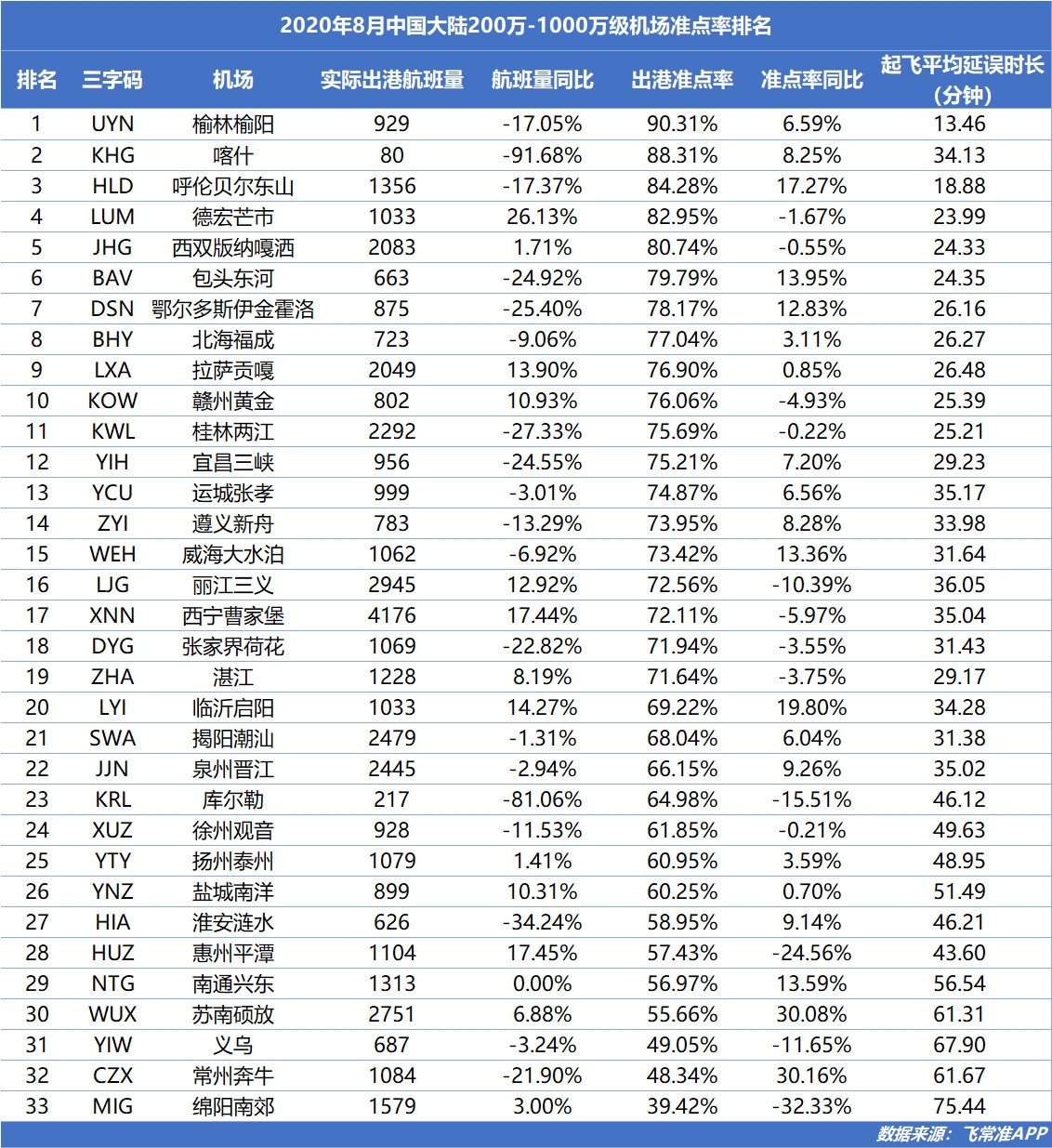 2020年8月中国大陆200万-1000万级机场准点率排名

| 排名 | 三字码 | 机场 | 实际出港航班量 | 航班量同比 | 出港准点率 | 准点率同比 | 起飞平均延误时长(分钟) |
|---|---|---|---|---|---|---|---|
| 1 | UYN | 榆林榆阳 | 929 | -17.05% | 90.31% | 6.59% | 13.46 |
| 2 | KHG | 喀什 | 80 | -91.68% | 88.31% | 8.25% | 34.13 |
| 3 | HLD | 呼伦贝尔东山 | 1356 | -17.37% | 84.28% | 17.27% | 18.88 |
| 4 | LUM | 德宏芒市 | 1033 | 26.13% | 82.95% | -1.67% | 23.99 |
| 5 | JHG | 西双版纳嘎洒 | 2083 | 1.71% | 80.74% | -0.55% | 24.33 |
| 6 | BAV | 包头东河 | 663 | -24.92% | 79.79% | 13.95% | 24.35 |
| 7 | DSN | 鄂尔多斯伊金霍洛 | 875 | -25.40% | 78.17% | 12.83% | 26.16 |
| 8 | BHY | 北海福成 | 723 | -9.06% | 77.04% | 3.11% | 26.27 |
| 9 | LXA | 拉萨贡嘎 | 2049 | 13.90% | 76.90% | 0.85% | 26.48 |
| 10 | KOW | 赣州黄金 | 802 | 10.93% | 76.06% | -4.93% | 25.39 |
| 11 | KWL | 桂林两江 | 2292 | -27.33% | 75.69% | -0.22% | 25.21 |
| 12 | YIH | 宜昌三峡 | 956 | -24.55% | 75.21% | 7.20% | 29.23 |
| 13 | YCU | 运城张孝 | 999 | -3.01% | 74.87% | 6.56% | 35.17 |
| 14 | ZYI | 遵义新舟 | 783 | -13.29% | 73.95% | 8.28% | 33.98 |
| 15 | WEH | 威海大水泊 | 1062 | -6.92% | 73.42% | 13.36% | 31.64 |
| 16 | LJG | 丽江三义 | 2945 | 12.92% | 72.56% | -10.39% | 36.05 |
| 17 | XNN | 西宁曹家堡 | 4176 | 17.44% | 72.11% | -5.97% | 35.04 |
| 18 | DYG | 张家界荷花 | 1069 | -22.82% | 71.94% | -3.55% | 31.43 |
| 19 | ZHA | 湛江 | 1228 | 8.19% | 71.64% | -3.75% | 29.17 |
| 20 | LYI | 临沂启阳 | 1033 | 14.27% | 69.22% | 19.80% | 34.28 |
| 21 | SWA | 揭阳潮汕 | 2479 | -1.31% | 68.04% | 6.04% | 31.38 |
| 22 | JJN | 泉州晋江 | 2445 | -2.94% | 66.15% | 9.26% | 35.02 |
| 23 | KRL | 库尔勒 | 217 | -81.06% | 64.98% | -15.51% | 46.12 |
| 24 | XUZ | 徐州观音 | 928 | -11.53% | 61.85% | -0.21% | 49.63 |
| 25 | YTY | 扬州泰州 | 1079 | 1.41% | 60.95% | 3.59% | 48.95 |
| 26 | YNZ | 盐城南洋 | 899 | 10.31% | 60.25% | 0.70% | 51.49 |
| 27 | HIA | 淮安涟水 | 626 | -34.24% | 58.95% | 9.14% | 46.21 |
| 28 | HUZ | 惠州平潭 | 1104 | 17.45% | 57.43% | -24.56% | 43.60 |
| 29 | NTG | 南通兴东 | 1313 | 0.00% | 56.97% | 13.59% | 56.54 |
| 30 | WUX | 苏南硕放 | 2751 | 6.88% | 55.66% | 30.08% | 61.31 |
| 31 | YIW | 义乌 | 687 | -3.24% | 49.05% | -11.65% | 67.90 |
| 32 | CZX | 常州奔牛 | 1084 | -21.90% | 48.34% | 30.16% | 61.67 |
| 33 | MIG | 绵阳南郊 | 1579 | 3.00% | 39.42% | -32.33% | 75.44 |

数据来源：飞常准APP